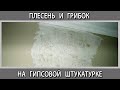 ПЛЕСЕНЬ И ГРИБОК

НА ГИПСОВОЙ ШТУКАТУРКЕ